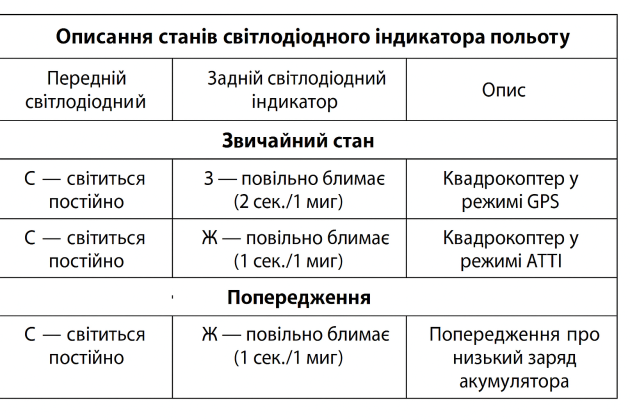 | Описання станів світлодіодного індикатора польоту | | |
|---|---|---|
| Передній світлодіодний | Задній світлодіодний індикатор | Опис |
| **Звичайний стан** | | |
| С — світиться постійно | З — повільно блимає (2 сек./1 миг) | Квадрокоптер у режимі GPS |
| С — світиться постійно | Ж — повільно блимає (1 сек./1 миг) | Квадрокоптер у режимі ATTI |
| **Попередження** | | |
| С — світиться постійно | Ж — повільно блимає (1 сек./1 миг) | Попередження про низький заряд акумулятора |